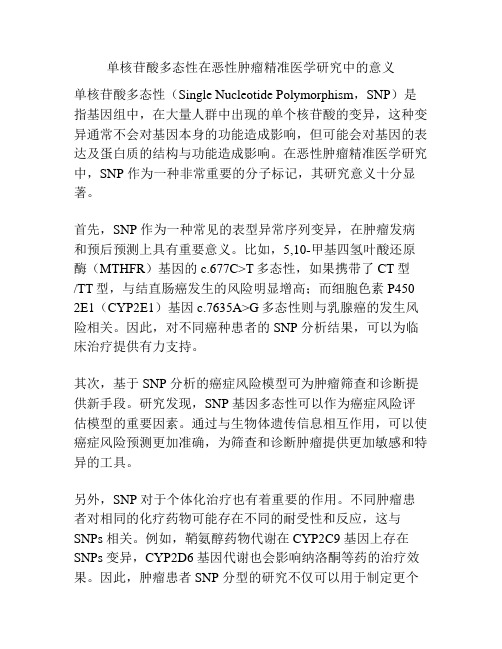 单核苷酸多态性在恶性肿瘤精准医学研究中的意义

单核苷酸多态性（Single Nucleotide Polymorphism，SNP）是指基因组中，在大量人群中出现的单个核苷酸的变异，这种变异通常不会对基因本身的功能造成影响，但可能会对基因的表达及蛋白质的结构与功能造成影响。在恶性肿瘤精准医学研究中，SNP 作为一种非常重要的分子标记，其研究意义十分显著。

首先，SNP 作为一种常见的表型异常序列变异，在肿瘤发病和预后预测上具有重要意义。比如，5,10-甲基四氢叶酸还原酶（MTHFR）基因的 c.677C>T 多态性，如果携带了 CT 型/TT 型，与结直肠癌发生的风险明显增高；而细胞色素 P450 2E1（CYP2E1）基因 c.7635A>G 多态性则与乳腺癌的发生风险相关。因此，对不同癌种患者的 SNP 分析结果，可以为临床治疗提供有力支持。

其次，基于 SNP 分析的癌症风险模型可为肿瘤筛查和诊断提供新手段。研究发现，SNP 基因多态性可以作为癌症风险评估模型的重要因素。通过与生物体遗传信息相互作用，可以使癌症风险预测更加准确，为筛查和诊断肿瘤提供更加敏感和特异的工具。

另外，SNP 对于个体化治疗也有着重要的作用。不同肿瘤患者对相同的化疗药物可能存在不同的耐受性和反应，这与 SNPs 相关。例如，鞘氨醇药物代谢在 CYP2C9 基因上存在 SNPs 变异，CYP2D6 基因代谢也会影响纳洛酮等药的治疗效果。因此，肿瘤患者 SNP 分型的研究不仅可以用于制定更个